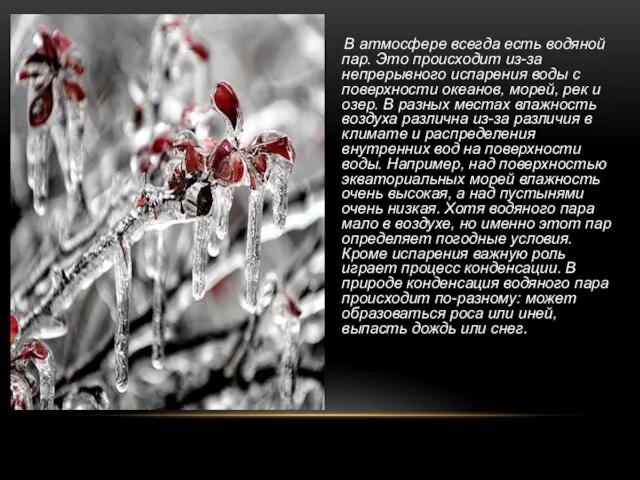 В атмосфере всегда есть водяной пар. Это происходит из-за непрерывного испарения воды с поверхности океанов, морей, рек и озер. В разных местах влажность воздуха различна из-за различия в климате и распределения внутренних вод на поверхности воды. Например, над поверхностью экваториальных морей влажность очень высокая, а над пустынями очень низкая. Хотя водяного пара мало в воздухе, но именно этот пар определяет погодные условия. Кроме испарения важную роль играет процесс конденсации. В природе конденсация водяного пара происходит по-разному: может образоваться роса или иней, выпасть дождь или снег.